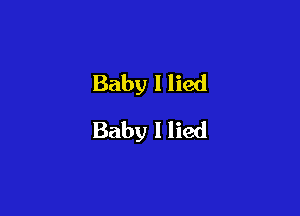 Baby I lied

Baby I lied